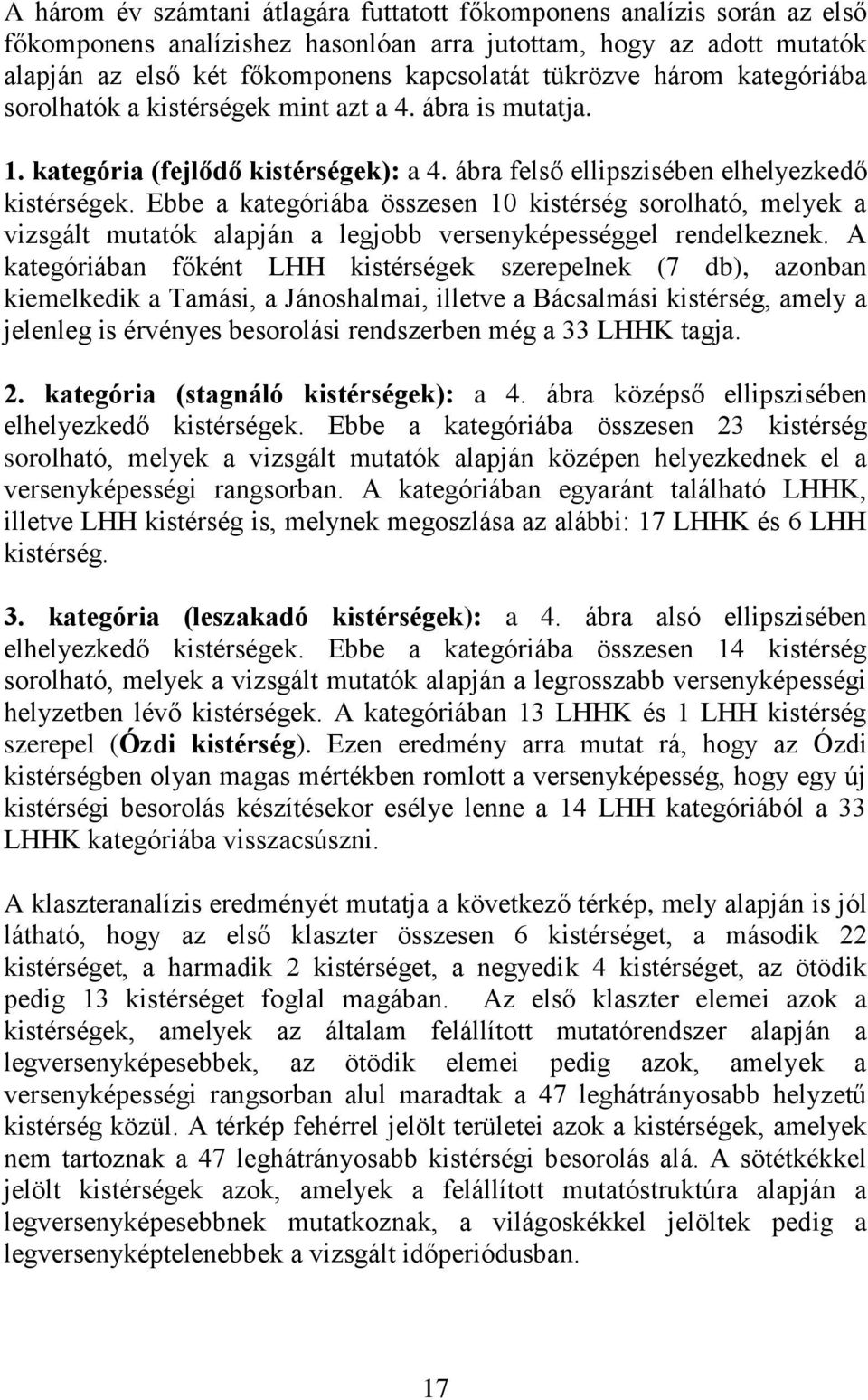 A három év számtani átlagára futtatott főkomponens analízis során az első főkomponens analízishez hasonlóan arra jutottam, hogy az adott mutatók alapján az első két főkomponens kapcsolatát tükrözve három kategóriába sorolhatók a kistérségek mint azt a 4. ábra is mutatja.

1. kategória (fejlődő kistérségek): a 4. ábra felső ellipszisében elhelyezkedő kistérségek. Ebbe a kategóriába összesen 10 kistérség sorolható, melyek a vizsgált mutatók alapján a legjobb versenyképességgel rendelkeznek. A kategóriában főként LHH kistérségek szerepelnek (7 db), azonban kiemelkedik a Tamási, a Jánoshalmai, illetve a Bácsalmási kistérség, amely a jelenleg is érvényes besorolási rendszerben még a 33 LHHK tagja.

2. kategória (stagnáló kistérségek): a 4. ábra középső ellipszisében elhelyezkedő kistérségek. Ebbe a kategóriába összesen 23 kistérség sorolható, melyek a vizsgált mutatók alapján középen helyezkednek el a versenyképességi rangsorban. A kategóriában egyaránt található LHHK, illetve LHH kistérség is, melynek megoszlása az alábbi: 17 LHHK és 6 LHH kistérség.

3. kategória (leszakadó kistérségek): a 4. ábra alsó ellipszisében elhelyezkedő kistérségek. Ebbe a kategóriába összesen 14 kistérség sorolható, melyek a vizsgált mutatók alapján a legrosszabb versenyképességi helyzetben lévő kistérségek. A kategóriában 13 LHHK és 1 LHH kistérség szerepel (Ózdi kistérség). Ezen eredmény arra mutat rá, hogy az Ózdi kistérségben olyan magas mértékben romlott a versenyképesség, hogy egy új kistérségi besorolás készítésekor esélye lenne a 14 LHH kategóriából a 33 LHHK kategóriába visszacsúszni.

A klaszteranalízis eredményét mutatja a következő térkép, mely alapján is jól látható, hogy az első klaszter összesen 6 kistérséget, a második 22 kistérséget, a harmadik 2 kistérséget, a negyedik 4 kistérséget, az ötödik pedig 13 kistérséget foglal magában. Az első klaszter elemei azok a kistérségek, amelyek az általam felállított mutatórendszer alapján a legversenyképesebbek, az ötödik elemei pedig azok, amelyek a versenyképességi rangsorban alul maradtak a 47 leghátrányosabb helyzetű kistérség közül. A térkép fehérrel jelölt területei azok a kistérségek, amelyek nem tartoznak a 47 leghátrányosabb kistérségi besorolás alá. A sötétkékkel jelölt kistérségek azok, amelyek a felállított mutatóstruktúra alapján a legversenyképesebbnek mutatkoznak, a világoskékkel jelöltek pedig a legversenyképtelenebbek a vizsgált időperiódusban.

17